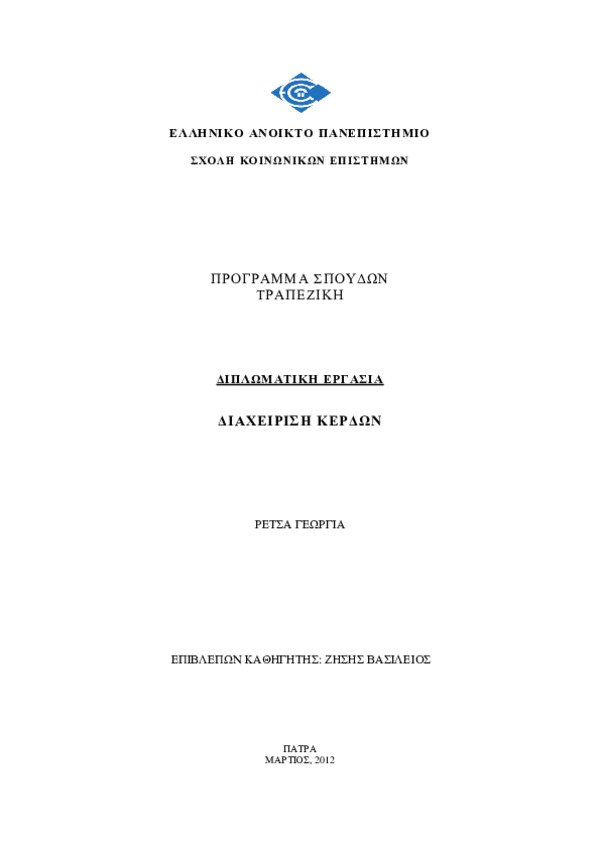 ΕΛΛΗΝΙΚΟ ΑΝΟΙΚΤΟ ΠΑΝΕΠΙΣΤΗΜΙΟ

ΣΧΟΛΗ ΚΟΙΝΩΝΙΚΩΝ ΕΠΙΣΤΗΜΩΝ

ΠΡΟΓΡΑΜΜΑ ΣΠΟΥΔΩΝ
ΤΡΑΠΕΖΙΚΗ

ΔΙΠΛΩΜΑΤΙΚΗ ΕΡΓΑΣΙΑ

ΔΙΑΧΕΙΡΙΣΗ ΚΕΡΔΩΝ

ΡΕΤΣΑ ΓΕΩΡΓΙΑ

ΕΠΙΒΛΕΠΩΝ ΚΑΘΗΓΗΤΗΣ: ΖΗΣΗΣ ΒΑΣΙΛΕΙΟΣ

ΠΑΤΡΑ
ΜΑΡΤΙΟΣ, 2012